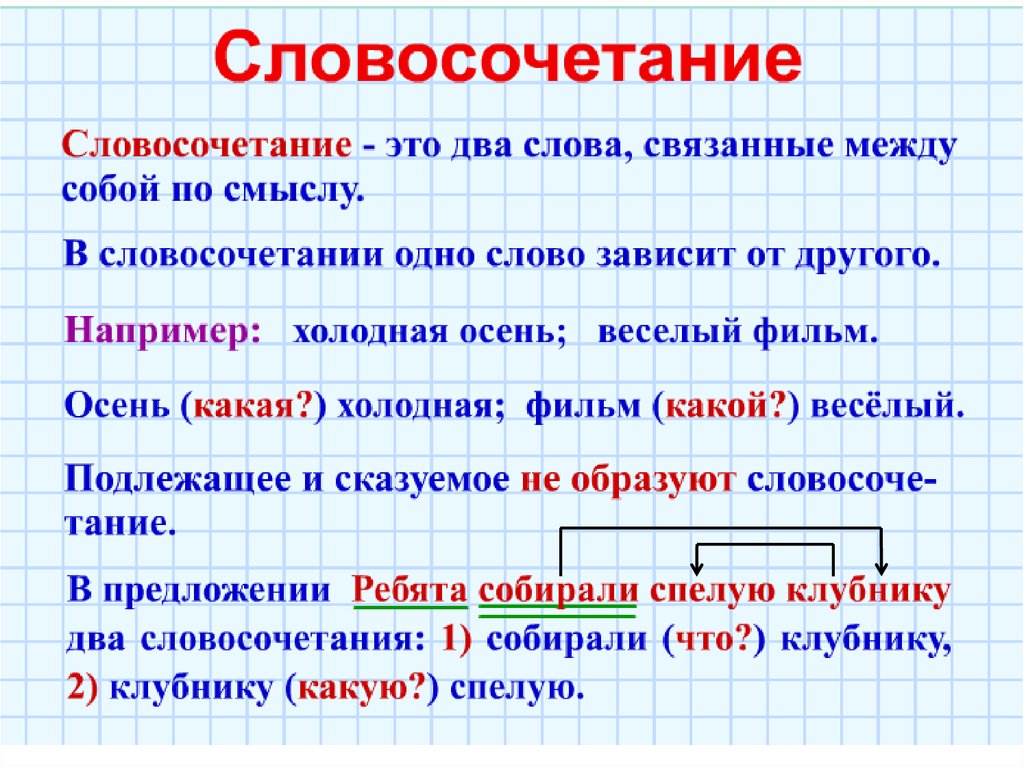 Словосочетание

Словосочетание - это два слова, связанные между собой по смыслу.

В словосочетании одно слово зависит от другого.

Например: холодная осень; веселый фильм.

Осень (какая?) холодная; фильм (какой?) весёлый.

Подлежащее и сказуемое не образуют словосочетание.

В предложении Ребята собирали спелую клубнику два словосочетания: 1) собирали (что?) клубнику, 2) клубнику (какую?) спелую.